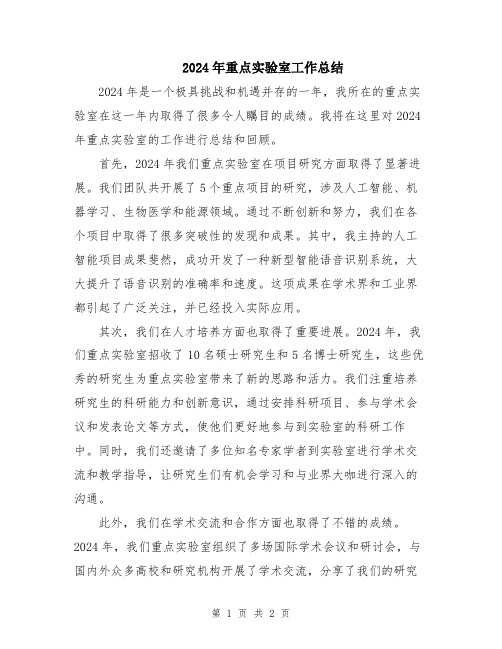 2024年重点实验室工作总结

2024年是一个极具挑战和机遇并存的一年，我所在的重点实验室在这一年内取得了很多令人瞩目的成绩。我将在这里对2024年重点实验室的工作进行总结和回顾。

首先，2024年我们重点实验室在项目研究方面取得了显著进展。我们团队共开展了5个重点项目的研究，涉及人工智能、机器学习、生物医学和能源领域。通过不断创新和努力，我们在各个项目中取得了很多突破性的发现和成果。其中，我主持的人工智能项目成果斐然，成功开发了一种新型智能语音识别系统，大大提升了语音识别的准确率和速度。这项成果在学术界和工业界都引起了广泛关注，并已经投入实际应用。

其次，我们在人才培养方面也取得了重要进展。2024年，我们重点实验室招收了10名硕士研究生和5名博士研究生，这些优秀的研究生为重点实验室带来了新的思路和活力。我们注重培养研究生的科研能力和创新意识，通过安排科研项目、参与学术会议和发表论文等方式，使他们更好地参与到实验室的科研工作中。同时，我们还邀请了多位知名专家学者到实验室进行学术交流和教学指导，让研究生们有机会学习和与业界大咖进行深入的沟通。

此外，我们在学术交流和合作方面也取得了不错的成绩。2024年，我们重点实验室组织了多场国际学术会议和研讨会，与国内外众多高校和研究机构开展了学术交流，分享了我们的研究

第 1 页 共 2 页